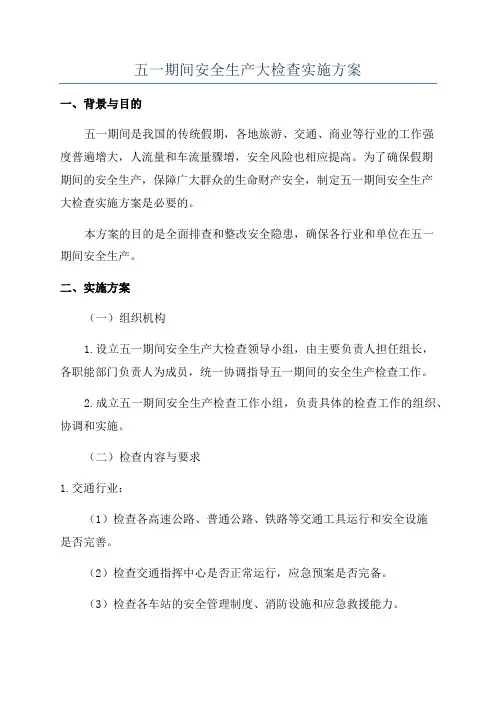 五一期间安全生产大检查实施方案

一、背景与目的

五一期间是我国的传统假期，各地旅游、交通、商业等行业的工作强度普遍增大，人流量和车流量骤增，安全风险也相应提高。为了确保假期期间的安全生产，保障广大群众的生命财产安全，制定五一期间安全生产大检查实施方案是必要的。

本方案的目的是全面排查和整改安全隐患，确保各行业和单位在五一期间安全生产。

二、实施方案

（一）组织机构

1.设立五一期间安全生产大检查领导小组，由主要负责人担任组长，各职能部门负责人为成员，统一协调指导五一期间的安全生产检查工作。

2.成立五一期间安全生产检查工作小组，负责具体的检查工作的组织、协调和实施。

（二）检查内容与要求

1.交通行业：

（1）检查各高速公路、普通公路、铁路等交通工具运行和安全设施是否完善。

（2）检查交通指挥中心是否正常运行，应急预案是否完备。

（3）检查各车站的安全管理制度、消防设施和应急救援能力。